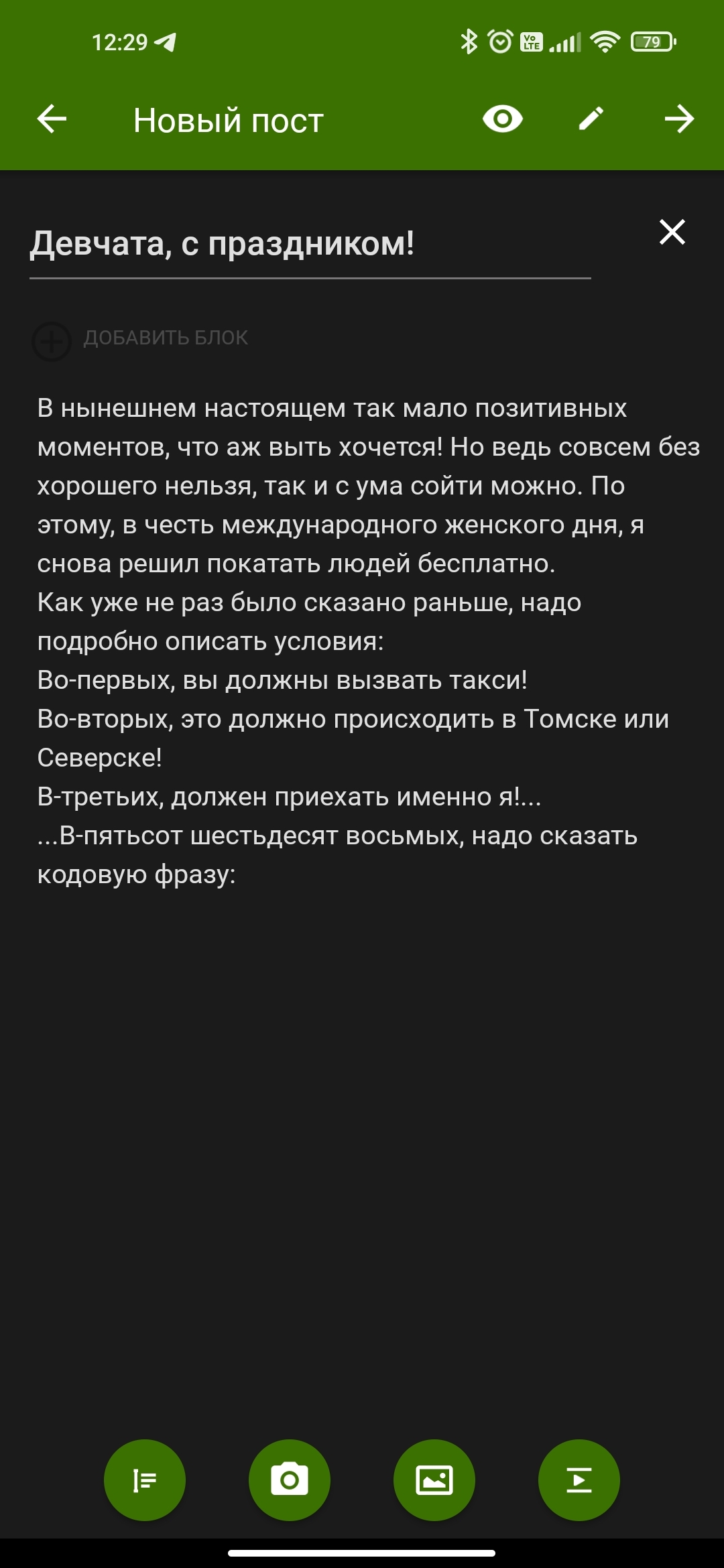 12:29

79

Новый пост

Девчата, с праздником!

ДОБАВИТЬ БЛОК

В нынешнем настоящем так мало позитивных моментов, что аж выть хочется! Но ведь совсем без хорошего нельзя, так и с ума сойти можно. По этому, в честь международного женского дня, я снова решил покатать людей бесплатно.
Как уже не раз было сказано раньше, надо подробно описать условия:
Во-первых, вы должны вызвать такси!
Во-вторых, это должно происходить в Томске или Северске!
В-третьих, должен приехать именно я!...
...В-пятьсот шестьдесят восьмых, надо сказать кодовую фразу: